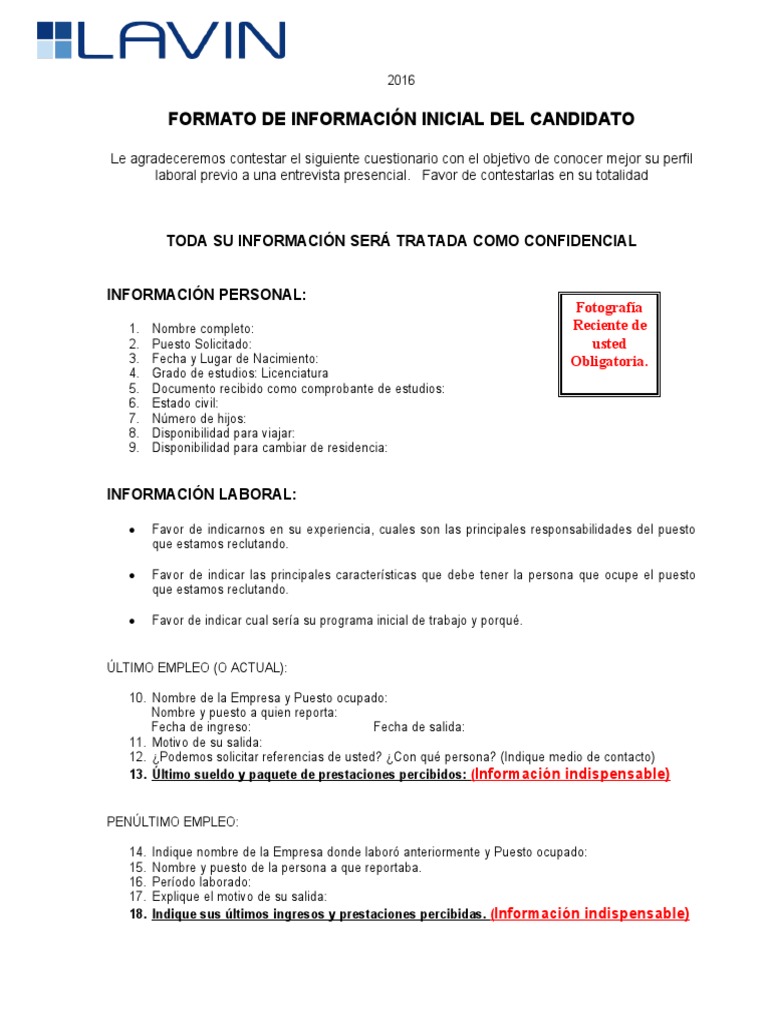 LAVIN

2016

FORMATO DE INFORMACIÓN INICIAL DEL CANDIDATO

Le agradeceremos contestar el siguiente cuestionario con el objetivo de conocer mejor su perfil laboral previo a una entrevista presencial. Favor de contestarlas en su totalidad

TODA SU INFORMACIÓN SERÁ TRATADA COMO CONFIDENCIAL

INFORMACIÓN PERSONAL:

Fotografía Reciente de usted Obligatoria.

1. Nombre completo:
2. Puesto Solicitado:
3. Fecha y Lugar de Nacimiento:
4. Grado de estudios: Licenciatura
5. Documento recibido como comprobante de estudios:
6. Estado civil:
7. Número de hijos:
8. Disponibilidad para viajar:
9. Disponibilidad para cambiar de residencia:

INFORMACIÓN LABORAL:

• Favor de indicarnos en su experiencia, cuales son las principales responsabilidades del puesto que estamos reclutando.

• Favor de indicar las principales características que debe tener la persona que ocupe el puesto que estamos reclutando.

• Favor de indicar cual sería su programa inicial de trabajo y porqué.

ÚLTIMO EMPLEO (O ACTUAL):

10. Nombre de la Empresa y Puesto ocupado:
Nombre y puesto a quien reporta:
Fecha de ingreso: Fecha de salida:
11. Motivo de su salida:
12. ¿Podemos solicitar referencias de usted? ¿Con qué persona? (Indique medio de contacto)
13. Último sueldo y paquete de prestaciones percibidos: (Información indispensable)

PENÚLTIMO EMPLEO:

14. Indique nombre de la Empresa donde laboró anteriormente y Puesto ocupado:
15. Nombre y puesto de la persona a que reportaba.
16. Período laborado:
17. Explique el motivo de su salida:
18. Indique sus últimos ingresos y prestaciones percibidas. (Información indispensable)